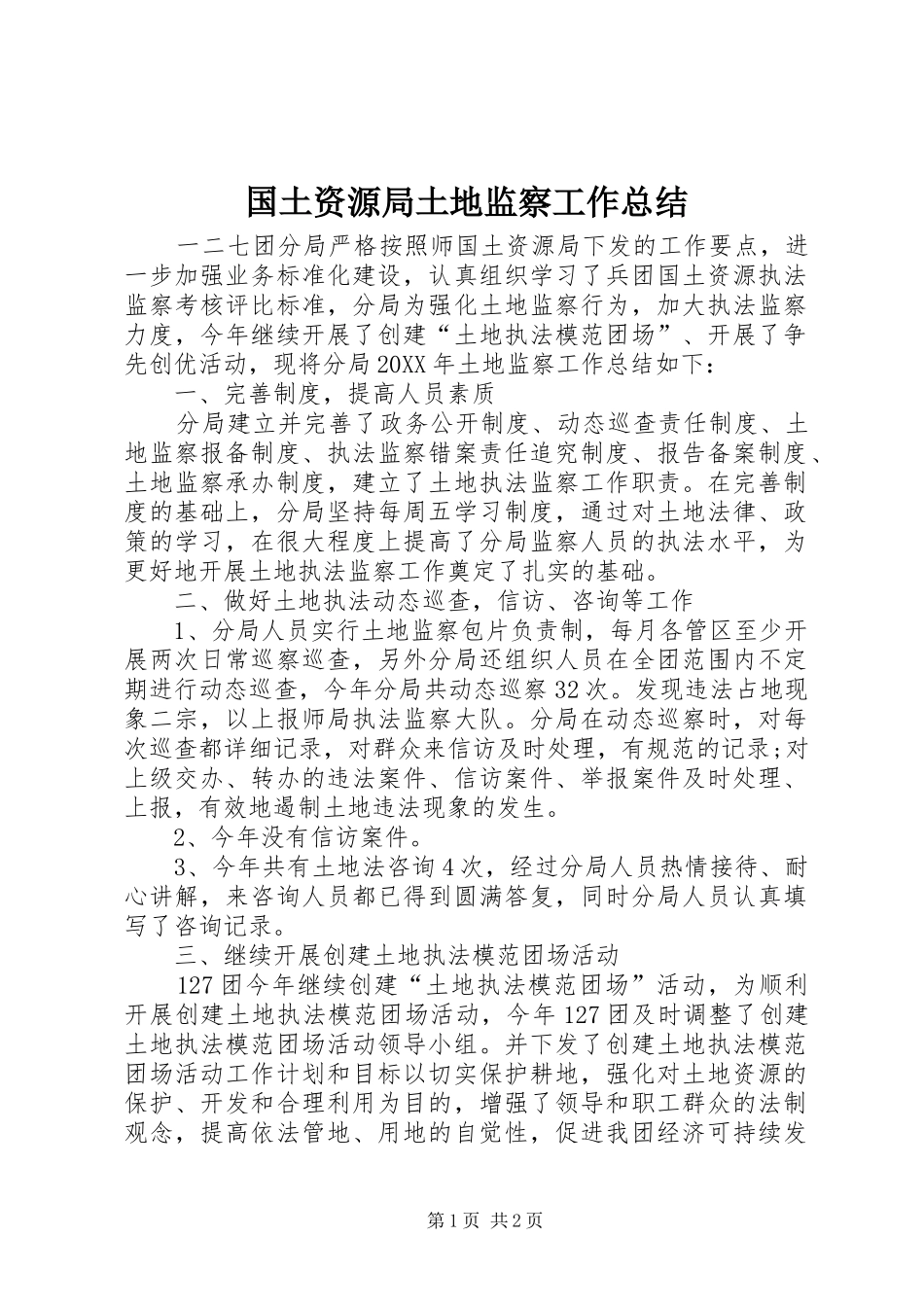 国土资源局土地监察工作总结

一二七团分局严格按照师国土资源局下发的工作要点，进一步加强业务标准化建设，认真组织学习了兵团国土资源执法监察考核评比标准，分局为强化土地监察行为，加大执法监察力度，今年继续开展了创建“土地执法模范团场”、开展了争先创优活动，现将分局20XX年土地监察工作总结如下：

一、完善制度，提高人员素质

分局建立并完善了政务公开制度、动态巡查责任制度、土地监察报备制度、执法监察错案责任追究制度、报告备案制度、土地监察承办制度，建立了土地执法监察工作职责。在完善制度的基础上，分局坚持每周五学习制度，通过对土地法律、政策的学习，在很大程度上提高了分局监察人员的执法水平，为更好地开展土地执法监察工作奠定了扎实的基础。

二、做好土地执法动态巡查，信访、咨询等工作

1、分局人员实行土地监察包片负责制，每月各管区至少开展两次日常巡察巡查，另外分局还组织人员在全团范围内不定期进行动态巡查，今年分局共动态巡察32次。发现违法占地现象二宗，以上报师局执法监察大队。分局在动态巡察时，对每次巡查都详细记录，对群众来信访及时处理，有规范的记录;对上级交办、转办的违法案件、信访案件、举报案件及时处理、上报，有效地遏制土地违法现象的发生。

2、今年没有信访案件。

3、今年共有土地法咨询4次，经过分局人员热情接待、耐心讲解，来咨询人员都已得到圆满答复，同时分局人员认真填写了咨询记录。

三、继续开展创建土地执法模范团场活动

127团今年继续创建“土地执法模范团场”活动，为顺利开展创建土地执法模范团场活动，今年127团及时调整了创建土地执法模范团场活动领导小组。并下发了创建土地执法模范团场活动工作计划和目标以切实保护耕地，强化对土地资源的保护、开发和合理利用为目的，增强了领导和职工群众的法制观念，提高依法管地、用地的自觉性，促进我团经济可持续发

第1页 共2页